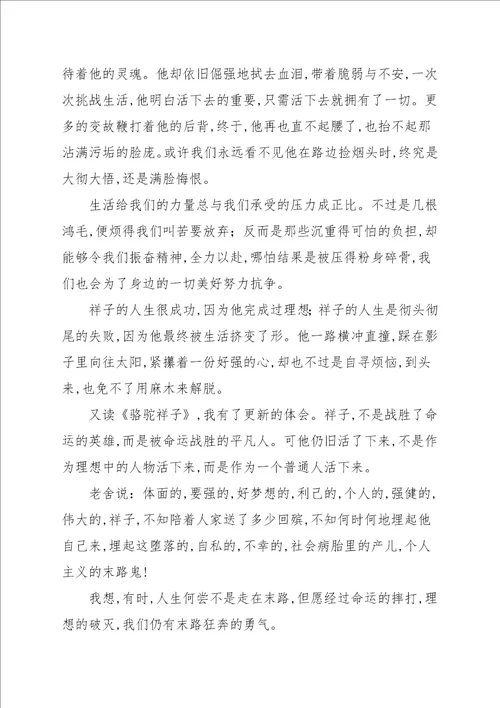 待着他的灵魂。他却依旧倔强地拭去血泪，带着脆弱与不安，一次次挑战生活，他明白活下去的重要，只需活下去就拥有了一切。更多的变故鞭打着他的后背，终于，他再也直不起腰了，也抬不起那沾满污垢的脸庞。或许我们永远看不见他在路边捡烟头时，终究是大彻大悟，还是满脸悔恨。

生活给我们的力量总与我们承受的压力成正比。不过是几根鸿毛，便烦得我们叫苦要放弃；反而是那些沉重得可怕的负担，却能够令我们振奋精神，全力以赴，哪怕结果是被压得粉身碎骨，我们也会为了身边的一切美好努力抗争。

祥子的人生很成功，因为他完成过理想；祥子的人生是彻头彻尾的失败，因为他最终被生活挤变了形。他一路横冲直撞，踩在影子里向往太阳，紧攥着一份好强的心，却也不过是自寻烦恼，到头来，也免不了用麻木来解脱。

又读《骆驼祥子》，我有了更新的体会。祥子，不是战胜了命运的英雄，而是被命运战胜的平凡人。可他仍旧活了下来，不是作为理想中的人物活下来，而是作为一个普通人活下来。

老舍说：体面的，要强的，好梦想的，利己的，个人的，强健的，伟大的，祥子，不知陪着人家送了多少回殡，不知何时何地埋起他自己来，埋起这堕落的，自私的，不幸的，社会病胎里的产儿，个人主义的末路鬼！

我想，有时，人生何尝不是走在末路，但愿经过命运的摔打，理想的破灭，我们仍有末路狂奔的勇气。